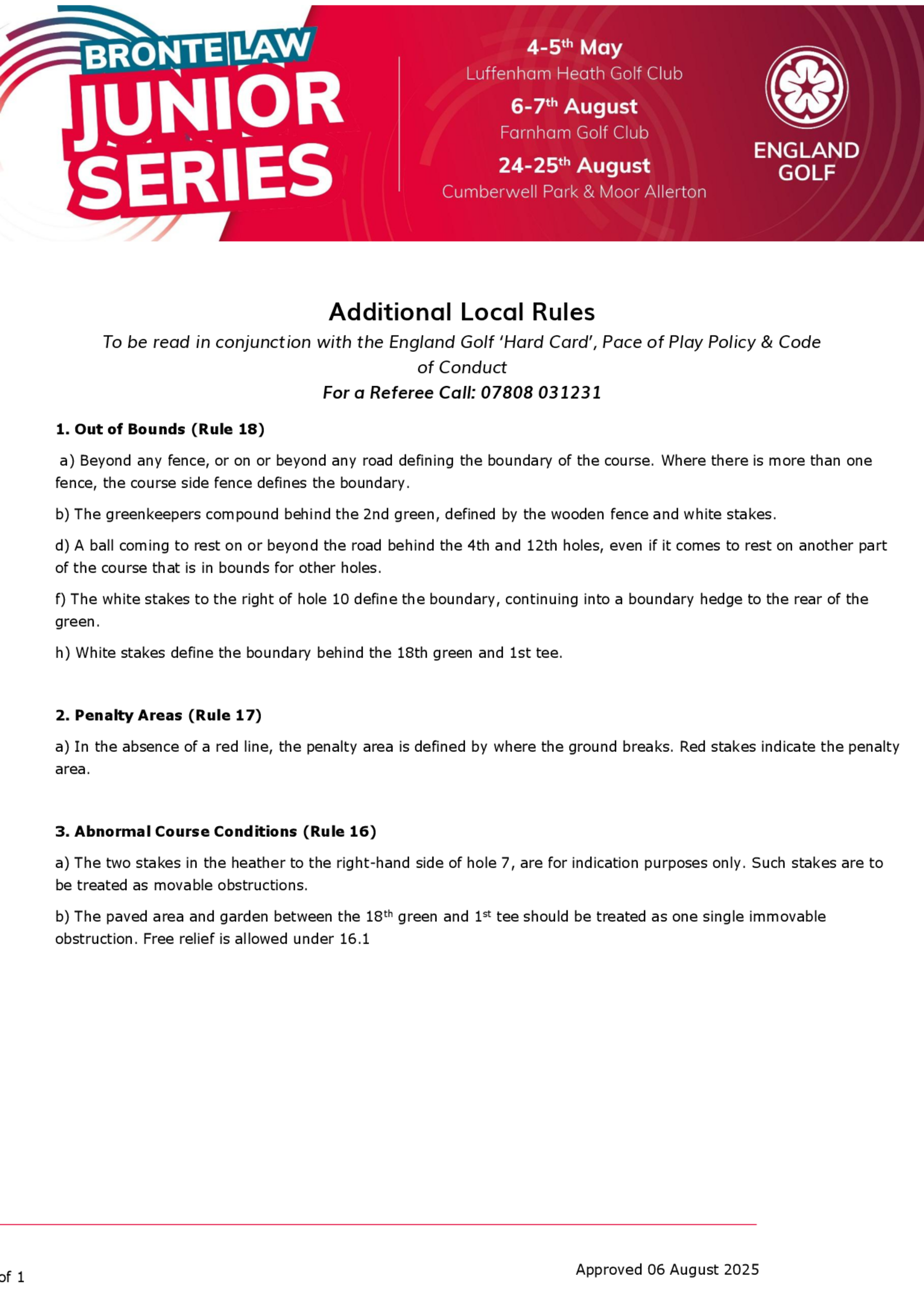 BRONTE LAW JUNIOR SERIES

4-5th May
Luffenham Heath Golf Club
6-7th August
Farnham Golf Club
24-25th August
Cumberwell Park & Moor Allerton

ENGLAND GOLF

Additional Local Rules
To be read in conjunction with the England Golf 'Hard Card', Pace of Play Policy & Code of Conduct
For a Referee Call: 07808 031231

1. Out of Bounds (Rule 18)

a) Beyond any fence, or on or beyond any road defining the boundary of the course. Where there is more than one fence, the course side fence defines the boundary.

b) The greenkeepers compound behind the 2nd green, defined by the wooden fence and white stakes.

d) A ball coming to rest on or beyond the road behind the 4th and 12th holes, even if it comes to rest on another part of the course that is in bounds for other holes.

f) The white stakes to the right of hole 10 define the boundary, continuing into a boundary hedge to the rear of the green.

h) White stakes define the boundary behind the 18th green and 1st tee.

2. Penalty Areas (Rule 17)

a) In the absence of a red line, the penalty area is defined by where the ground breaks. Red stakes indicate the penalty area.

3. Abnormal Course Conditions (Rule 16)

a) The two stakes in the heather to the right-hand side of hole 7, are for indication purposes only. Such stakes are to be treated as movable obstructions.

b) The paved area and garden between the 18th green and 1st tee should be treated as one single immovable obstruction. Free relief is allowed under 16.1

of 1

Approved 06 August 2025